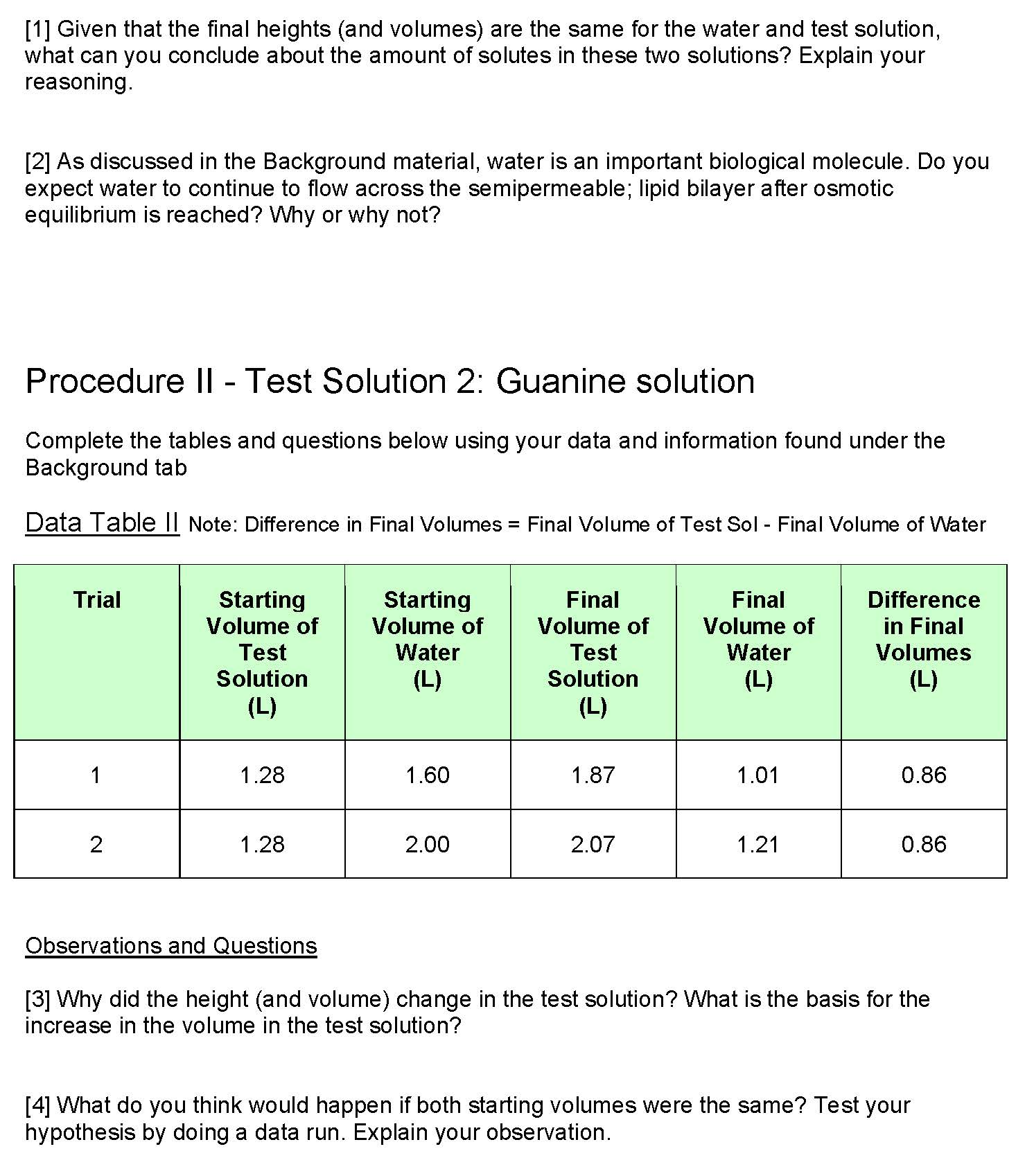 [1] Given that the final heights (and volumes) are the same for the water and test solution, what can you conclude about the amount of solutes in these two solutions? Explain your reasoning.

[2] As discussed in the Background material, water is an important biological molecule. Do you expect water to continue to flow across the semipermeable; lipid bilayer after osmotic equilibrium is reached? Why or why not?

Procedure II - Test Solution 2: Guanine solution

Complete the tables and questions below using your data and information found under the Background tab

Data Table II Note: Difference in Final Volumes = Final Volume of Test Sol - Final Volume of Water

| Trial | Starting Volume of Test Solution (L) | Starting Volume of Water (L) | Final Volume of Test Solution (L) | Final Volume of Water (L) | Difference in Final Volumes (L) |
|---|---|---|---|---|---|
| 1 | 1.28 | 1.60 | 1.87 | 1.01 | 0.86 |
| 2 | 1.28 | 2.00 | 2.07 | 1.21 | 0.86 |

Observations and Questions

[3] Why did the height (and volume) change in the test solution? What is the basis for the increase in the volume in the test solution?

[4] What do you think would happen if both starting volumes were the same? Test your hypothesis by doing a data run. Explain your observation.